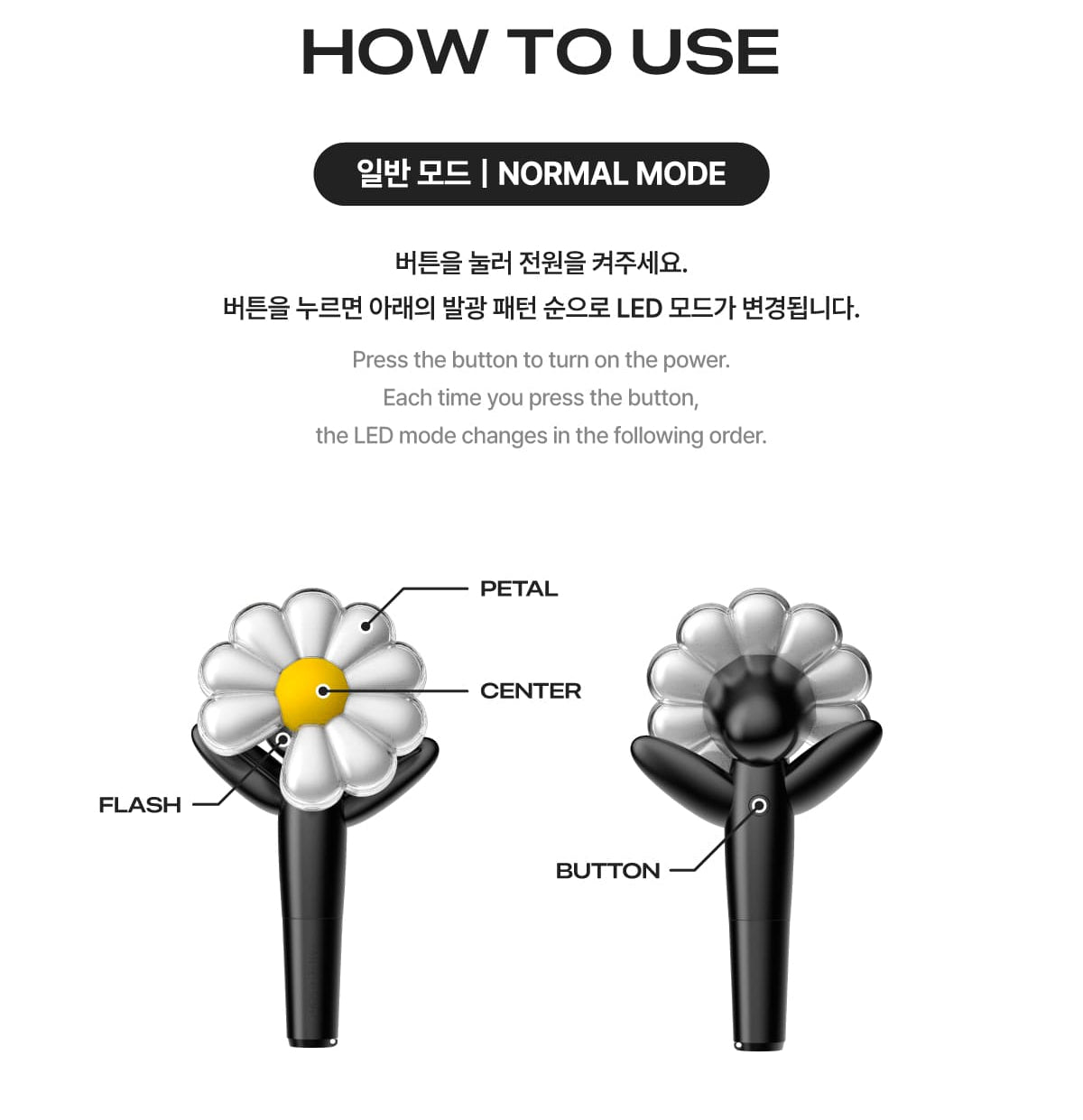 HOW TO USE

일반 모드 | NORMAL MODE

버튼을 눌러 전원을 켜주세요.
버튼을 누르면 아래의 발광 패턴 순으로 LED 모드가 변경됩니다.

Press the button to turn on the power.
Each time you press the button,
the LED mode changes in the following order.

PETAL

CENTER

FLASH

BUTTON